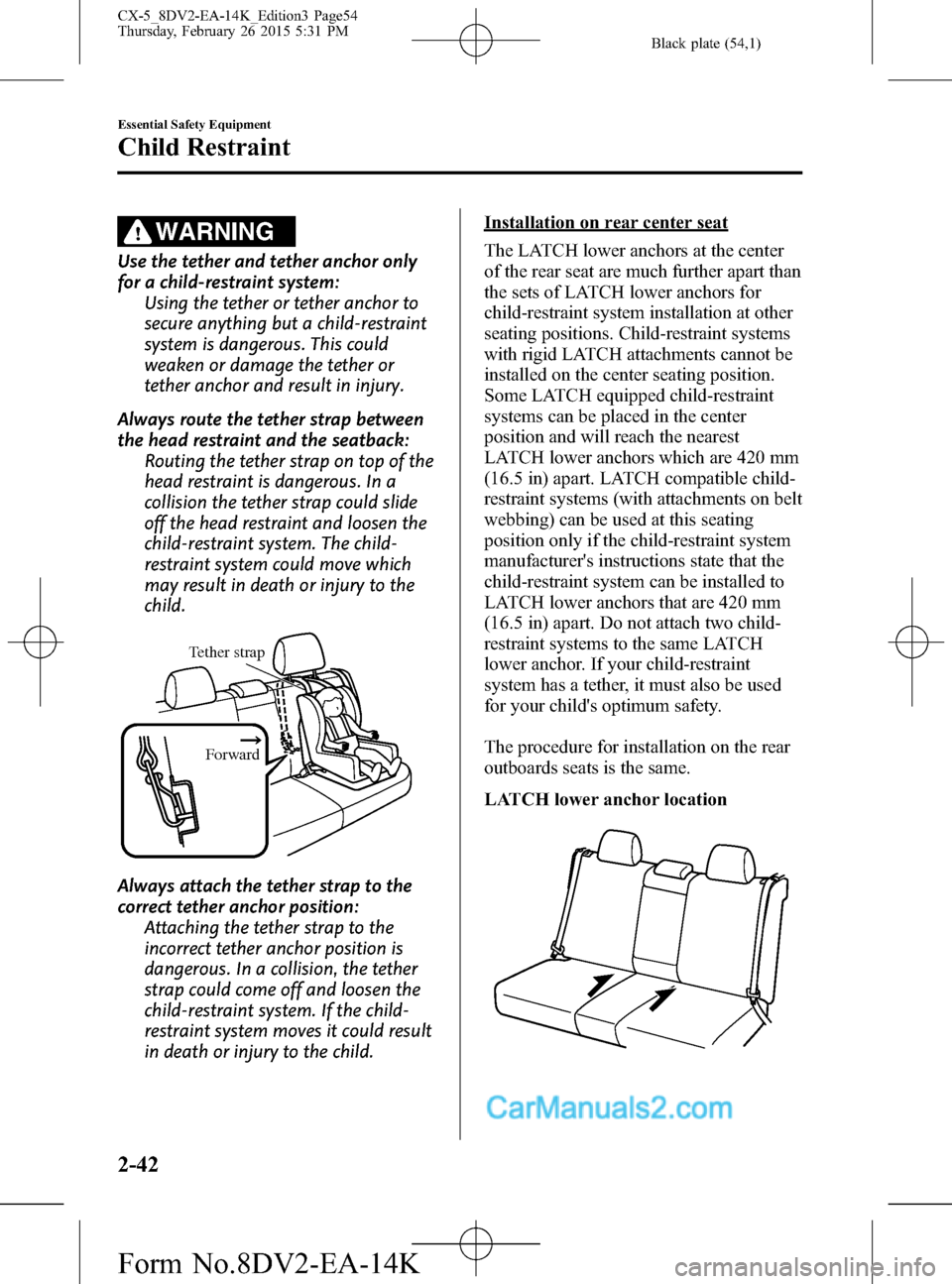 CX-5_8DV2-EA-14K_Edition3 Page54
Thursday, February 26 2015 5:31 PM

Black plate (54,1)

Essential Safety Equipment

Child Restraint

WARNING

Use the tether and tether anchor only for a child-restraint system:
Using the tether or tether anchor to secure anything but a child-restraint system is dangerous. This could weaken or damage the tether or tether anchor and result in injury.

Always route the tether strap between the head restraint and the seatback:
Routing the tether strap on top of the head restraint is dangerous. In a collision the tether strap could slide off the head restraint and loosen the child-restraint system. The child-restraint system could move which may result in death or injury to the child.

Tether strap

Forward

Always attach the tether strap to the correct tether anchor position:
Attaching the tether strap to the incorrect tether anchor position is dangerous. In a collision, the tether strap could come off and loosen the child-restraint system. If the child-restraint system moves it could result in death or injury to the child.

Installation on rear center seat

The LATCH lower anchors at the center of the rear seat are much further apart than the sets of LATCH lower anchors for child-restraint system installation at other seating positions. Child-restraint systems with rigid LATCH attachments cannot be installed on the center seating position. Some LATCH equipped child-restraint systems can be placed in the center position and will reach the nearest LATCH lower anchors which are 420 mm (16.5 in) apart. LATCH compatible child-restraint systems (with attachments on belt webbing) can be used at this seating position only if the child-restraint system manufacturer's instructions state that the child-restraint system can be installed to LATCH lower anchors that are 420 mm (16.5 in) apart. Do not attach two child-restraint systems to the same LATCH lower anchor. If your child-restraint system has a tether, it must also be used for your child's optimum safety.

The procedure for installation on the rear outboards seats is the same.

LATCH lower anchor location

CarManuals2.com

2-42

Form No.8DV2-EA-14K

carmanualsonline.info